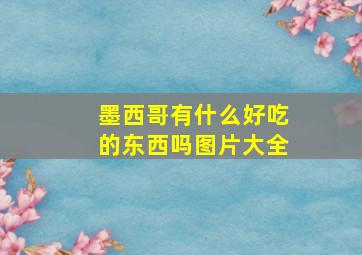 墨西哥有什么好吃的东西吗图片大全